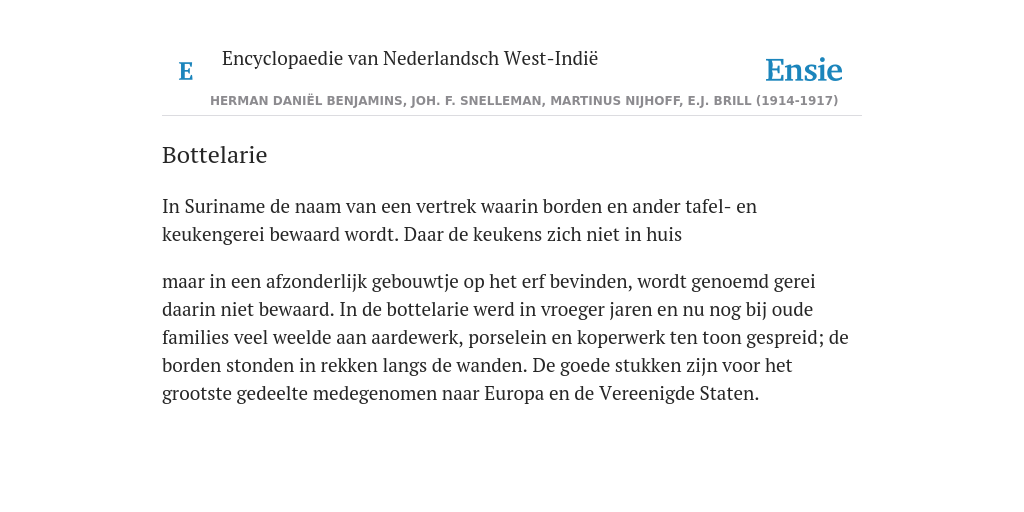 E

Encyclopaedie van Nederlandsch West-Indië

Ensie

HERMAN DANIËL BENJAMINS, JOH. F. SNELLEMAN, MARTINUS NIJHOFF, E.J. BRILL (1914-1917)

Bottelarie

In Suriname de naam van een vertrek waarin borden en ander tafel- en keukengerei bewaard wordt. Daar de keukens zich niet in huis

maar in een afzonderlijk gebouwtje op het erf bevinden, wordt genoemd gerei daarin niet bewaard. In de bottelarie werd in vroeger jaren en nu nog bij oude families veel weelde aan aardewerk, porselein en koperwerk ten toon gespreid; de borden stonden in rekken langs de wanden. De goede stukken zijn voor het grootste gedeelte medegenomen naar Europa en de Vereenigde Staten.